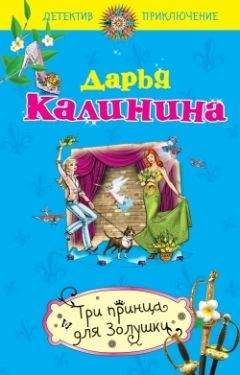 ДЕТЕКТИВ ПРИКЛЮЧЕНИЕ

Дарья Калинина

Три принца для Золушки